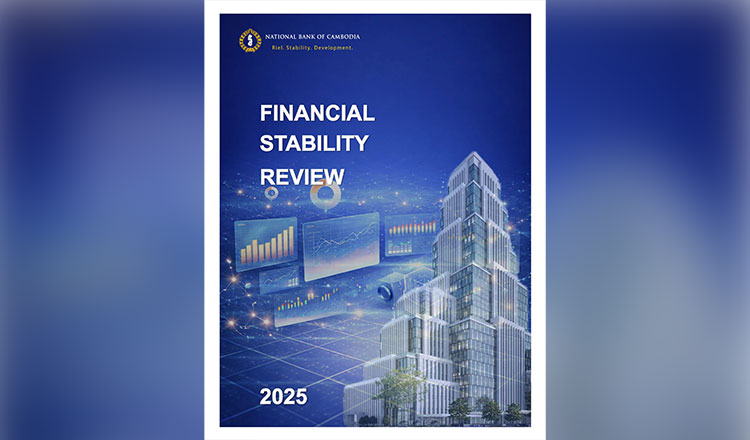 NATIONAL BANK OF CAMBODIA
Riel. Stability. Development.

FINANCIAL
STABILITY
REVIEW

2025